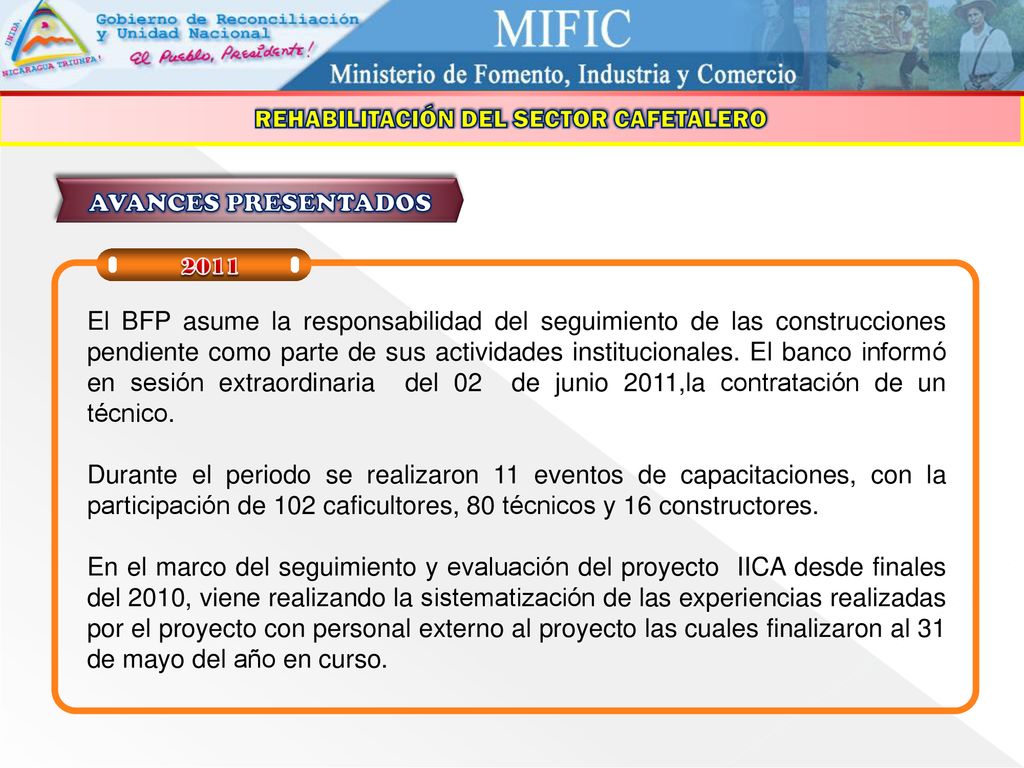 UNIDA NICARAGUA TRIUNFA!

Gobierno de Reconciliación y Unidad Nacional

El Pueblo, Presidente!

MIFIC

Ministerio de Fomento, Industria y Comercio

REHABILITACIÓN DEL SECTOR CAFETALERO

AVANCES PRESENTADOS

2011

El BFP asume la responsabilidad del seguimiento de las construcciones pendiente como parte de sus actividades institucionales. El banco informó en sesión extraordinaria del 02 de junio 2011,la contratación de un técnico.

Durante el periodo se realizaron 11 eventos de capacitaciones, con la participación de 102 caficultores, 80 técnicos y 16 constructores.

En el marco del seguimiento y evaluación del proyecto IICA desde finales del 2010, viene realizando la sistematización de las experiencias realizadas por el proyecto con personal externo al proyecto las cuales finalizaron al 31 de mayo del año en curso.